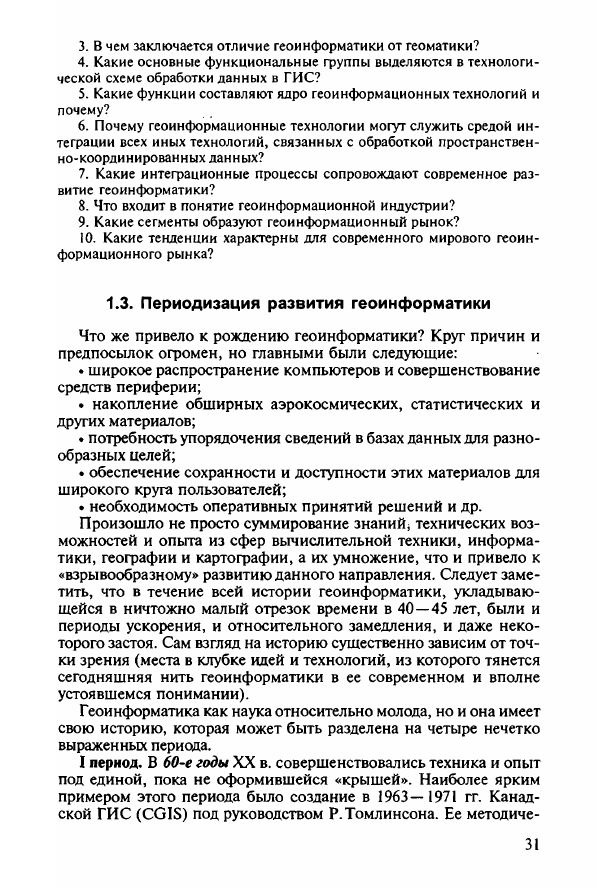 3. В чем заключается отличие геоинформатики от геоматики?
4. Какие основные функциональные группы выделяются в технологической схеме обработки данных в ГИС?
5. Какие функции составляют ядро геоинформационных технологий и почему?
6. Почему геоинформационные технологии могут служить средой интеграции всех иных технологий, связанных с обработкой пространственно-координированных данных?
7. Какие интеграционные процессы сопровождают современное развитие геоинформатики?
8. Что входит в понятие геоинформационной индустрии?
9. Какие сегменты образуют геоинформационный рынок?
10. Какие тенденции характерны для современного мирового геоинформационного рынка?

1.3. Периодизация развития геоинформатики

Что же привело к рождению геоинформатики? Круг причин и предпосылок огромен, но главными были следующие:
• широкое распространение компьютеров и совершенствование средств периферии;
• накопление обширных аэрокосмических, статистических и других материалов;
• потребность упорядочения сведений в базах данных для разнообразных целей;
• обеспечение сохранности и доступности этих материалов для широкого круга пользователей;
• необходимость оперативных принятий решений и др.
Произошло не просто суммирование знаний, технических возможностей и опыта из сфер вычислительной техники, информатики, географии и картографии, а их умножение, что и привело к «взрывообразному» развитию данного направления. Следует заметить, что в течение всей истории геоинформатики, укладывающейся в ничтожно малый отрезок времени в 40—45 лет, были и периоды ускорения, и относительного замедления, и даже некоторого застоя. Сам взгляд на историю существенно зависим от точки зрения (места в клубке идей и технологий, из которого тянется сегодняшняя нить геоинформатики в ее современном и вполне устоявшемся понимании).
Геоинформатика как наука относительно молода, но и она имеет свою историю, которая может быть разделена на четыре нечетко выраженных периода.
I период. В 60-е годы XX в. совершенствовались техника и опыт под единой, пока не оформившейся «крышей». Наиболее ярким примером этого периода было создание в 1963—1971 гг. Канадской ГИС (CGIS) под руководством Р. Томлинсона. Ее методиче-

31